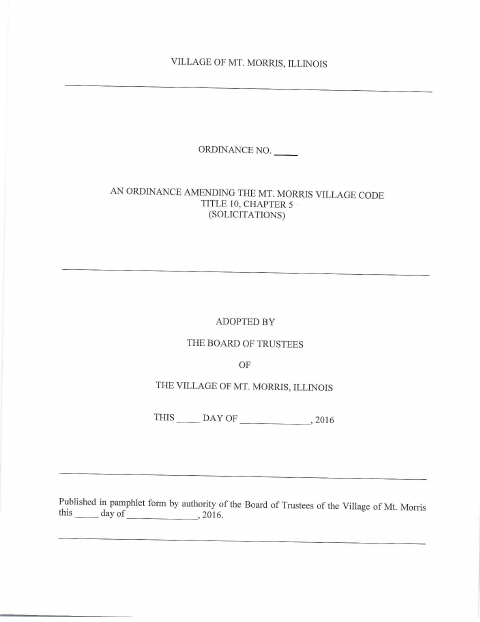 VILLAGE OF MT. MORRIS, ILLINOIS

ORDINANCE NO. _____

AN ORDINANCE AMENDING THE MT. MORRIS VILLAGE CODE
TITLE 10, CHAPTER 5
(SOLICITATIONS)

ADOPTED BY

THE BOARD OF TRUSTEES

OF

THE VILLAGE OF MT. MORRIS, ILLINOIS

THIS _____ DAY OF ______________, 2016

Published in pamphlet form by authority of the Board of Trustees of the Village of Mt. Morris this _____ day of ______________, 2016.